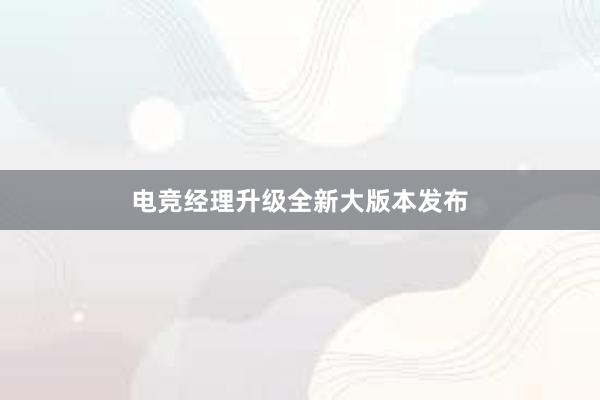 电竞经理升级全新大版本发布